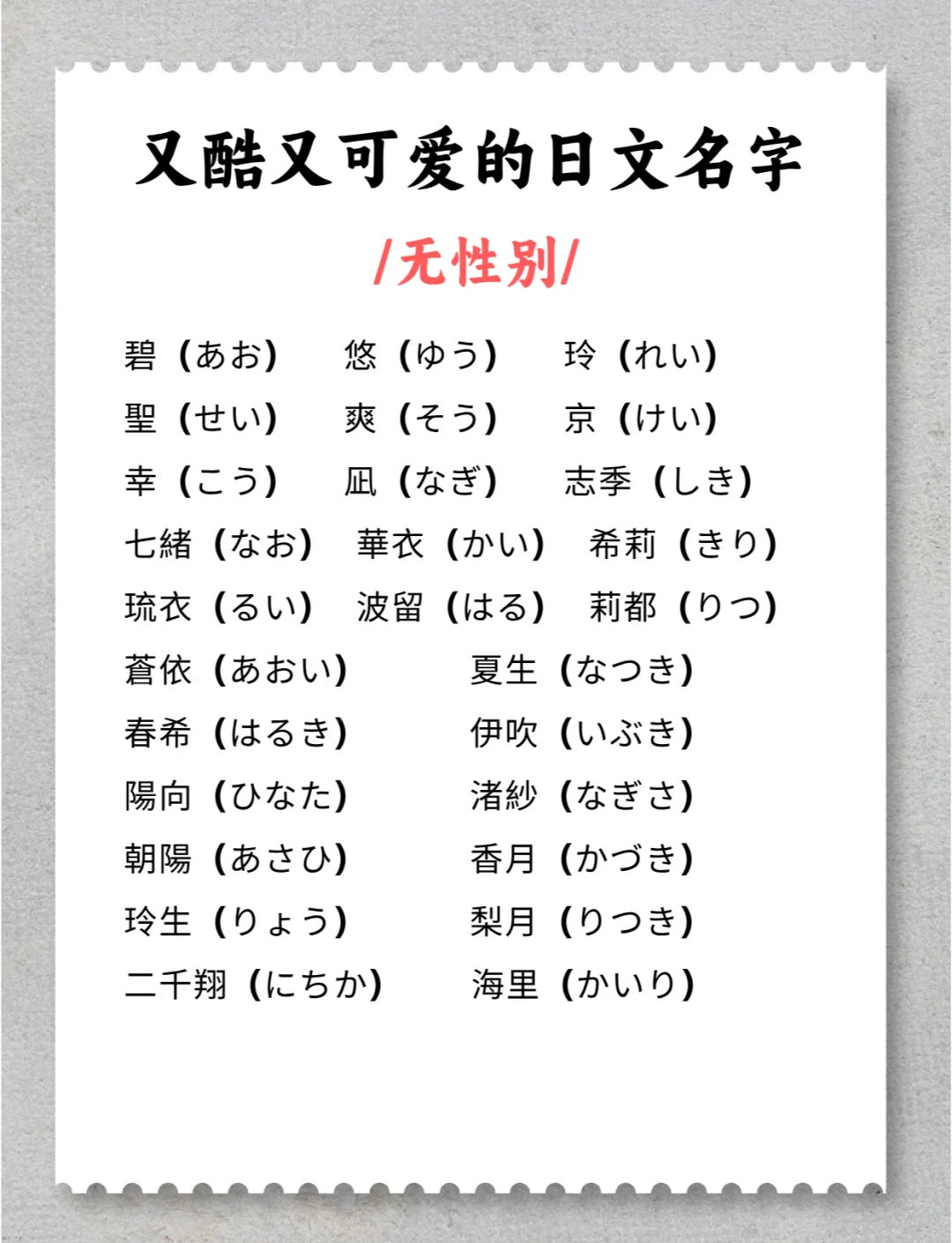 又酷又可爱的日文名字

/无性别/

碧（あお） 悠（ゆう） 玲（れい）
聖（せい） 爽（そう） 京（けい）
幸（こう） 凪（なぎ） 志季（しき）
七緒（なお） 華衣（かい） 希莉（きり）
琉衣（るい） 波留（はる） 莉都（りつ）
蒼依（あおい） 夏生（なつき）
春希（はるき） 伊吹（いぶき）
陽向（ひなた） 渚紗（なぎさ）
朝陽（あさひ） 香月（かづき）
玲生（りょう） 梨月（りつき）
二千翔（にちか） 海里（かいり）